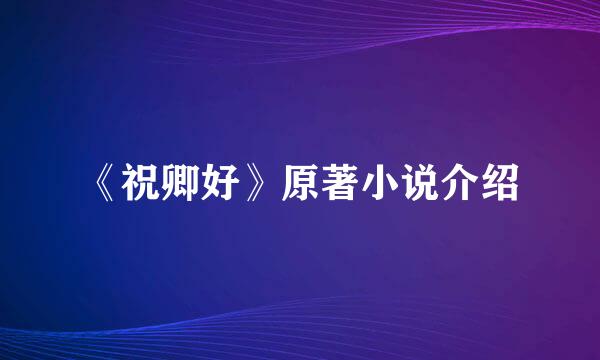 《祝卿好》原著小说介绍